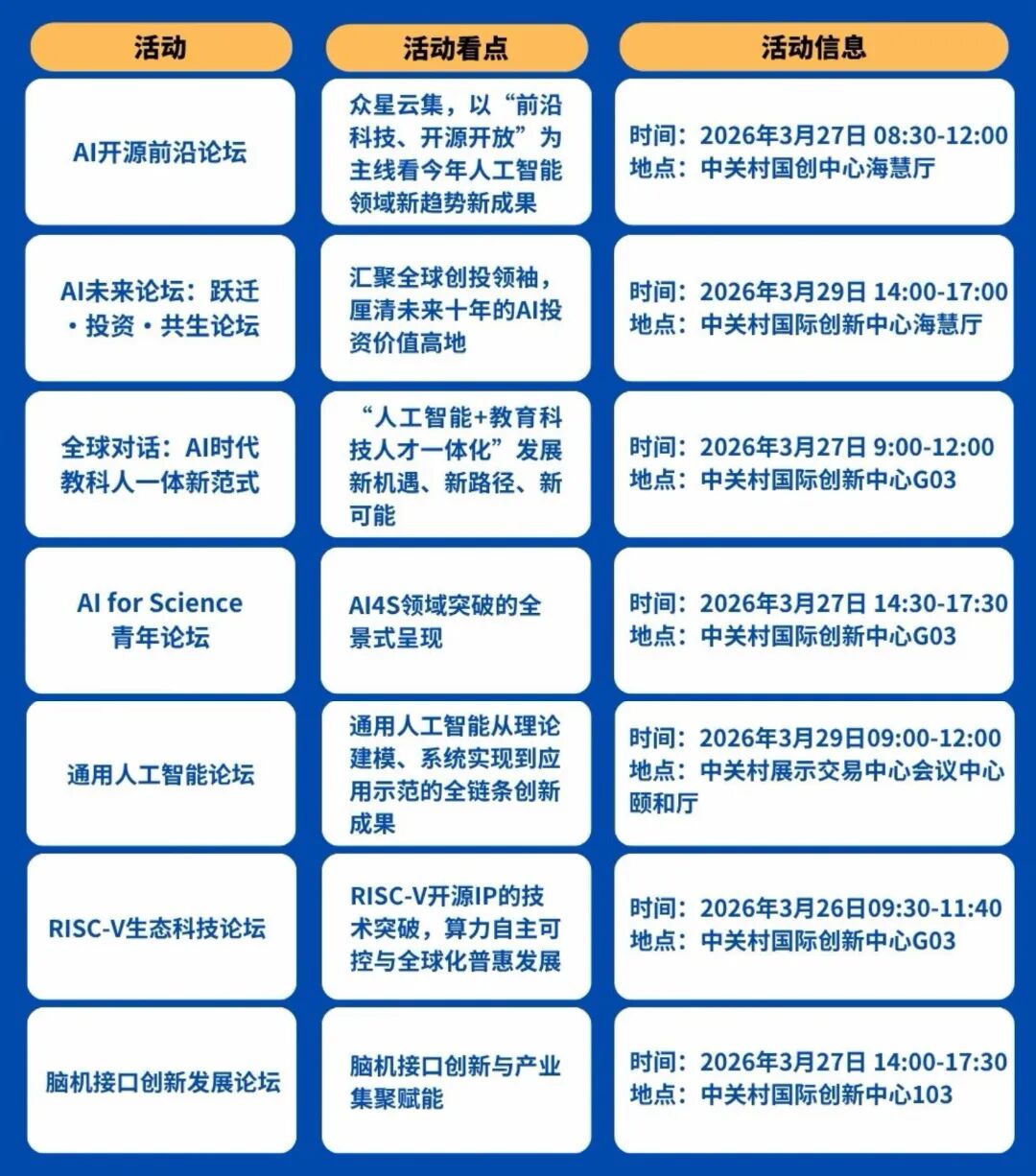 | 活动 | 活动看点 | 活动信息 |
|---|---|---|
| AI开源前沿论坛 | 众星云集，以“前沿科技、开源开放”为主线看今年人工智能领域新趋势新成果 | 时间：2026年3月27日 08:30-12:00 地点：中关村国创中心海慧厅 |
| AI未来论坛：跃迁·投资·共生论坛 | 汇聚全球创投领袖，厘清未来十年的AI投资价值高地 | 时间：2026年3月29日 14:00-17:00 地点：中关村国际创新中心海慧厅 |
| 全球对话：AI时代教科人一体新范式 | “人工智能+教育科技人才一体化”发展新机遇、新路径、新可能 | 时间：2026年3月27日 9:00-12:00 地点：中关村国际创新中心G03 |
| AI for Science 青年论坛 | AI4S领域突破的全景式呈现 | 时间：2026年3月27日 14:30-17:30 地点：中关村国际创新中心G03 |
| 通用人工智能论坛 | 通用人工智能从理论建模、系统实现到应用示范的全链条创新成果 | 时间：2026年3月29日09:00-12:00 地点：中关村展示交易中心会议中心颐和厅 |
| RISC-V生态科技论坛 | RISC-V开源IP的技术突破，算力自主可控与全球化普惠发展 | 时间：2026年3月26日09:30-11:40 地点：中关村国际创新中心G03 |
| 脑机接口创新发展论坛 | 脑机接口创新与产业集聚赋能 | 时间：2026年3月27日 14:00-17:30 地点：中关村国际创新中心103 |